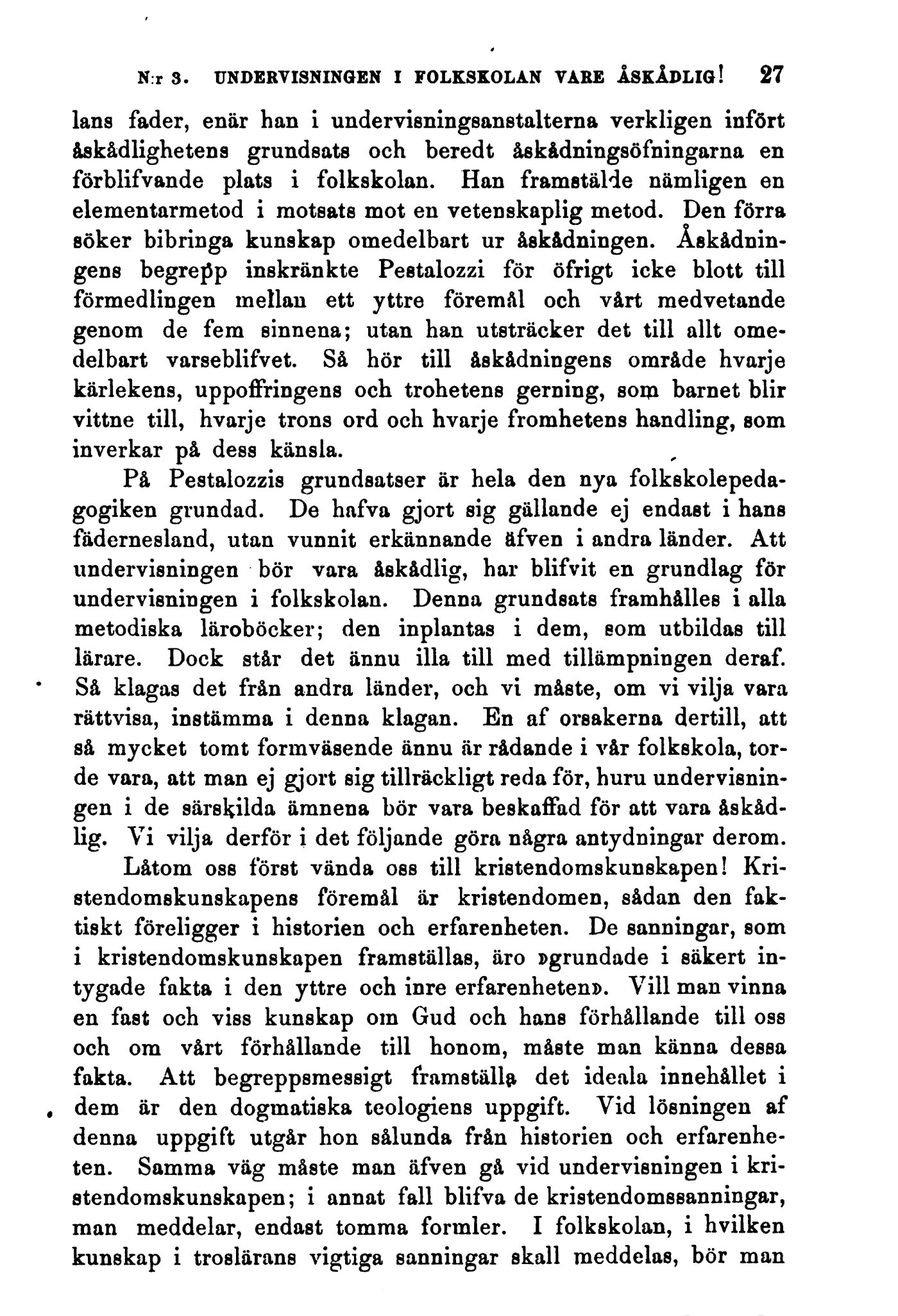 N:r 3. UNDERVISNINGEN I FOLKSKOLAN VARE ÅSKÅDLIG! 27

lans fader, enär han i undervisningsanstalterna verkligen infört åskådlighetens grundsats och beredt åskådningsöfningarna en förblifvande plats i folkskolan. Han framstälde nämligen en elementarmetod i motsats mot en vetenskaplig metod. Den förra söker bibringa kunskap omedelbart ur åskådningen. Åskådningens begrepp inskränkte Pestalozzi för öfrigt icke blott till förmedlingen mellan ett yttre föremål och vårt medvetande genom de fem sinnena; utan han utsträcker det till allt omedelbart varseblifvet. Så hör till åskådningens område hvarje kärlekens, uppoffringens och trohetens gerning, som barnet blir vittne till, hvarje trons ord och hvarje fromhetens handling, som inverkar på dess känsla.

På Pestalozzis grundsatser är hela den nya folkskolepedagogiken grundad. De hafva gjort sig gällande ej endast i hans fädernesland, utan vunnit erkännande äfven i andra länder. Att undervisningen bör vara åskådlig, har blifvit en grundlag för undervisningen i folkskolan. Denna grundsats framhålles i alla metodiska läroböcker; den inplantas i dem, som utbildas till lärare. Dock står det ännu illa till med tillämpningen deraf. Så klagas det från andra länder, och vi måste, om vi vilja vara rättvisa, instämma i denna klagan. En af orsakerna dertill, att så mycket tomt formväsende ännu är rådande i vår folkskola, torde vara, att man ej gjort sig tillräckligt reda för, huru undervisningen i de särskilda ämnena bör vara beskaffad för att vara åskådlig. Vi vilja derför i det följande göra några antydningar derom.

Låtom oss först vända oss till kristendomskunskapen! Kristendomskunskapens föremål är kristendomen, sådan den faktiskt föreligger i historien och erfarenheten. De sanningar, som i kristendomskunskapen framställas, äro »grundade i säkert intygade fakta i den yttre och inre erfarenheten». Vill man vinna en fast och viss kunskap om Gud och hans förhållande till oss och om vårt förhållande till honom, måste man känna dessa fakta. Att begreppsmessigt framställa det ideala innehållet i dem är den dogmatiska teologiens uppgift. Vid lösningen af denna uppgift utgår hon sålunda från historien och erfarenheten. Samma väg måste man äfven gå vid undervisningen i kristendomskunskapen; i annat fall blifva de kristendomssanningar, man meddelar, endast tomma formler. I folkskolan, i hvilken kunskap i troslärans vigtiga sanningar skall meddelas, bör man